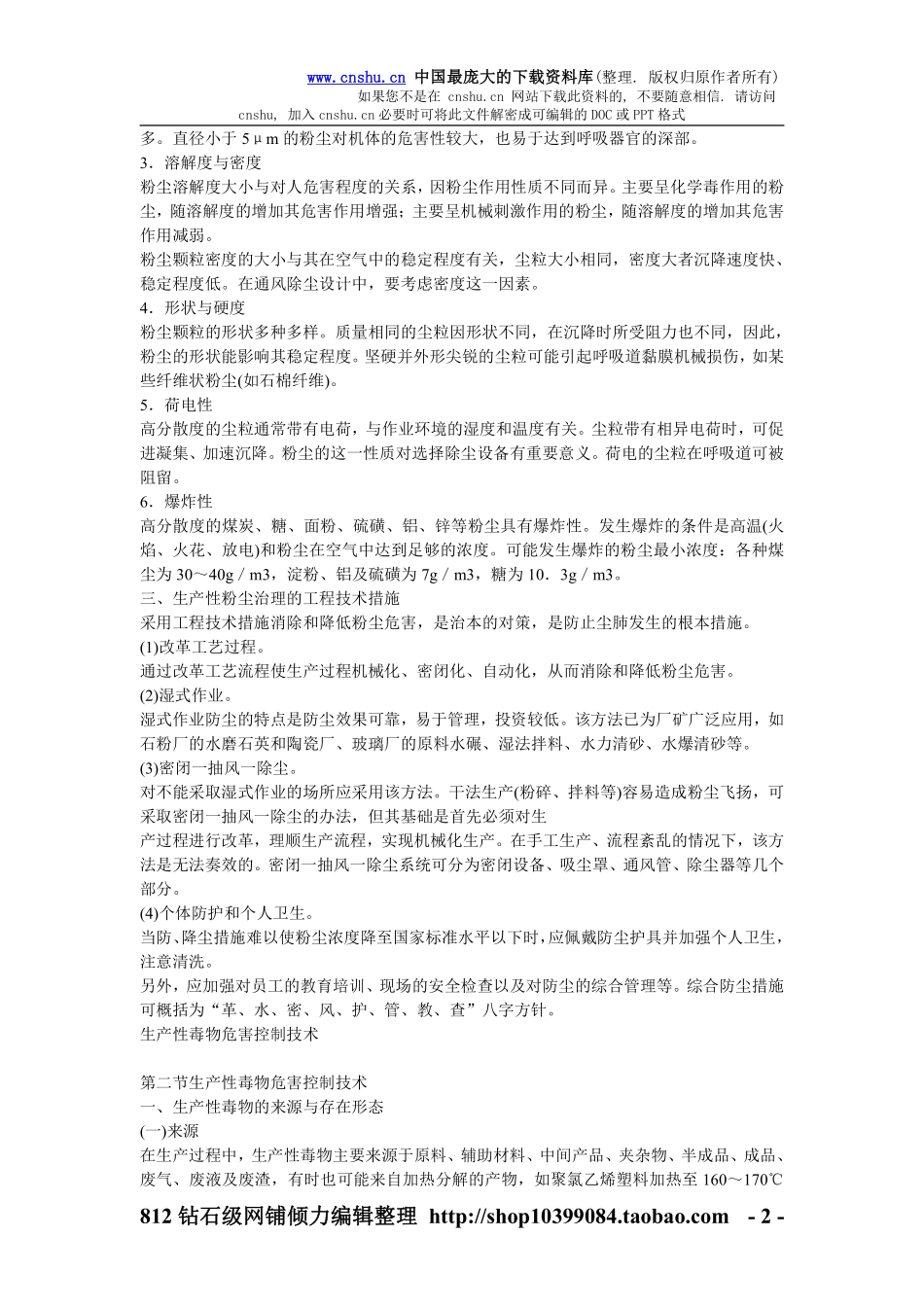 www.cnshu.cn 中国最庞大的下载资料库(整理. 版权归原作者所有)
如果您不是在 cnshu.cn 网站下载此资料的, 不要随意相信. 请访问 cnshu, 加入 cnshu.cn 必要时可将此文件解密成可编辑的 DOC 或 PPT 格式

多。直径小于 5μm 的粉尘对机体的危害性较大，也易于达到呼吸器官的深部。
3．溶解度与密度
粉尘溶解度大小与对人危害程度的关系，因粉尘作用性质不同而异。主要呈化学毒作用的粉尘，随溶解度的增加其危害作用增强；主要呈机械刺激作用的粉尘，随溶解度的增加其危害作用减弱。
粉尘颗粒密度的大小与其在空气中的稳定程度有关，尘粒大小相同，密度大者沉降速度快、稳定程度低。在通风除尘设计中，要考虑密度这一因素。
4．形状与硬度
粉尘颗粒的形状多种多样。质量相同的尘粒因形状不同，在沉降时所受阻力也不同，因此，粉尘的形状能影响其稳定程度。坚硬并外形尖锐的尘粒可能引起呼吸道黏膜机械损伤，如某些纤维状粉尘(如石棉纤维)。
5．荷电性
高分散度的尘粒通常带有电荷，与作业环境的湿度和温度有关。尘粒带有相异电荷时，可促进凝集、加速沉降。粉尘的这一性质对选择除尘设备有重要意义。荷电的尘粒在呼吸道可被阻留。
6．爆炸性
高分散度的煤炭、糖、面粉、硫磺、铝、锌等粉尘具有爆炸性。发生爆炸的条件是高温(火焰、火花、放电)和粉尘在空气中达到足够的浓度。可能发生爆炸的粉尘最小浓度：各种煤尘为 30～40g／m3，淀粉、铝及硫磺为 7g／m3，糖为 10．3g／m3。
三、生产性粉尘治理的工程技术措施
采用工程技术措施消除和降低粉尘危害，是治本的对策，是防止尘肺发生的根本措施。
(1)改革工艺过程。
通过改革工艺流程使生产过程机械化、密闭化、自动化，从而消除和降低粉尘危害。
(2)湿式作业。
湿式作业防尘的特点是防尘效果可靠，易于管理，投资较低。该方法已为厂矿广泛应用，如石粉厂的水磨石英和陶瓷厂、玻璃厂的原料水碾、湿法拌料、水力清砂、水爆清砂等。
(3)密闭一抽风一除尘。
对不能采取湿式作业的场所应采用该方法。干法生产(粉碎、拌料等)容易造成粉尘飞扬，可采取密闭一抽风一除尘的办法，但其基础是首先必须对生
产过程进行改革，理顺生产流程，实现机械化生产。在手工生产、流程紊乱的情况下，该方法是无法奏效的。密闭一抽风一除尘系统可分为密闭设备、吸尘罩、通风管、除尘器等几个部分。
(4)个体防护和个人卫生。
当防、降尘措施难以使粉尘浓度降至国家标准水平以下时，应佩戴防尘护具并加强个人卫生，注意清洗。
另外，应加强对员工的教育培训、现场的安全检查以及对防尘的综合管理等。综合防尘措施可概括为“革、水、密、风、护、管、教、查”八字方针。
生产性毒物危害控制技术

第二节生产性毒物危害控制技术
一、生产性毒物的来源与存在形态
(一)来源
在生产过程中，生产性毒物主要来源于原料、辅助材料、中间产品、夹杂物、半成品、成品、废气、废液及废渣，有时也可能来自加热分解的产物，如聚氯乙烯塑料加热至 160～170℃

812 钻石级网铺倾力编辑整理 http://shop10399084.taobao.com - 2 -